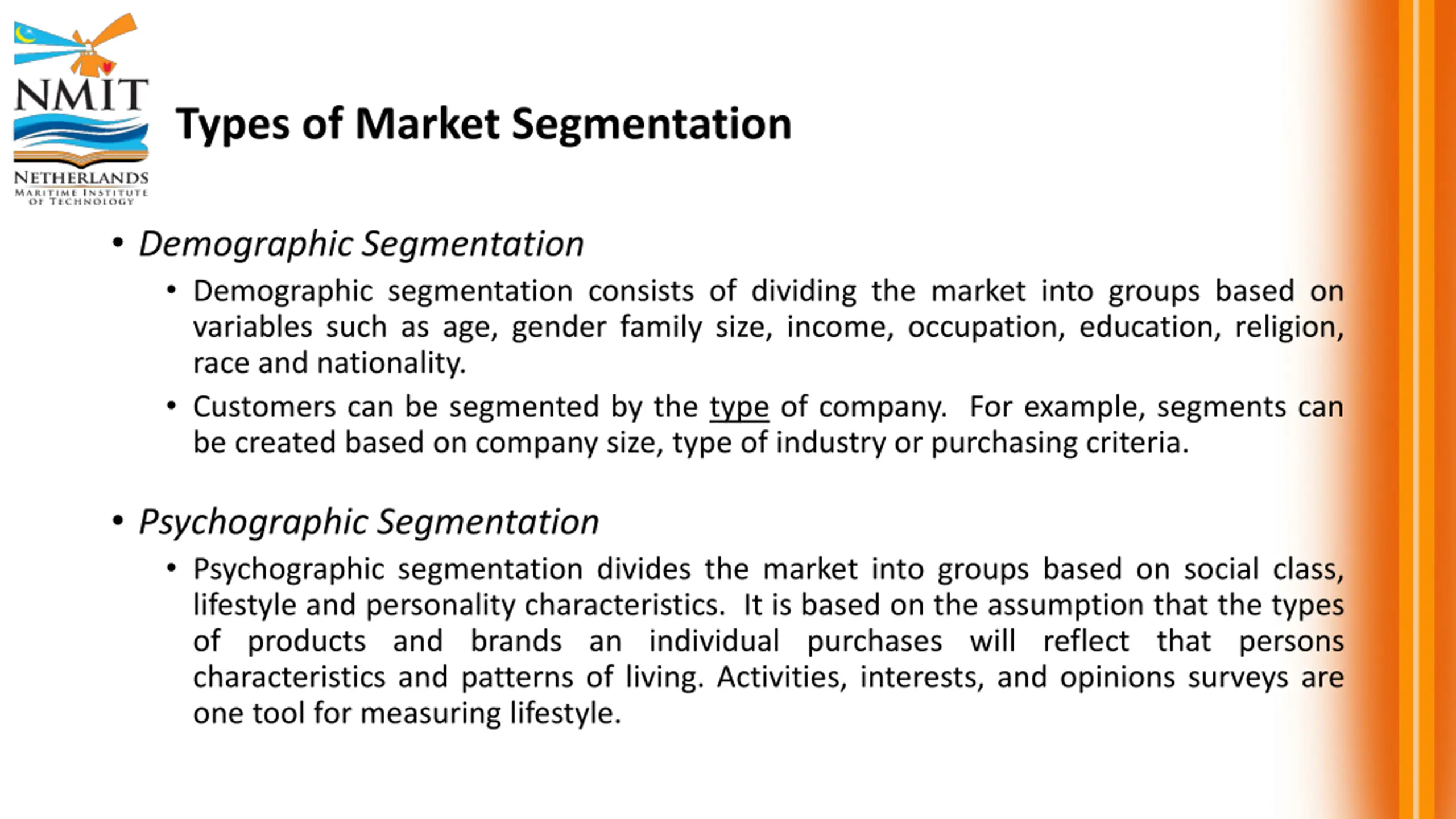 NMIT
NETHERLANDS
MARITIME INSTITUTE OF TECHNOLOGY

Types of Market Segmentation

• Demographic Segmentation
• Demographic segmentation consists of dividing the market into groups based on variables such as age, gender family size, income, occupation, education, religion, race and nationality.
• Customers can be segmented by the type of company. For example, segments can be created based on company size, type of industry or purchasing criteria.

• Psychographic Segmentation
• Psychographic segmentation divides the market into groups based on social class, lifestyle and personality characteristics. It is based on the assumption that the types of products and brands an individual purchases will reflect that persons characteristics and patterns of living. Activities, interests, and opinions surveys are one tool for measuring lifestyle.